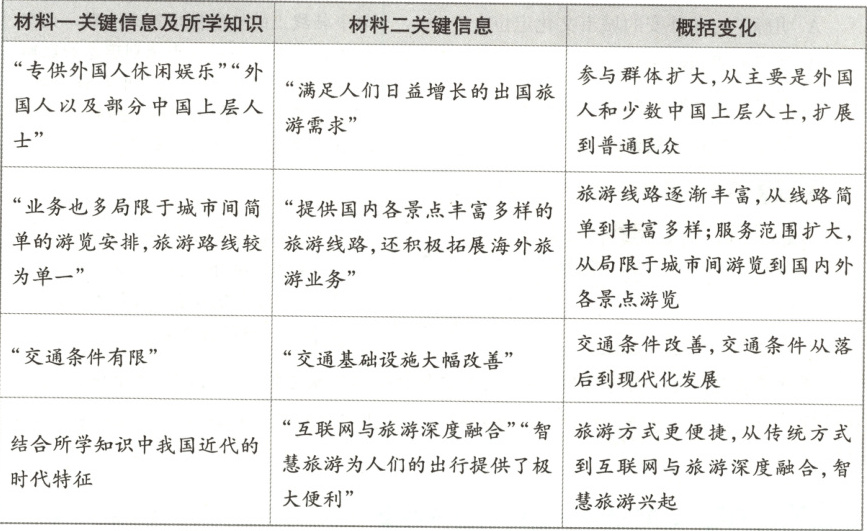 | 材料一关键信息及所学知识 | 材料二关键信息 | 概括变化 |
|---|---|---|
| “专供外国人休闲娱乐”“外国人以及部分中国上层人士” | “满足人们日益增长的出国旅游需求” | 参与群体扩大，从主要是外国人和少数中国上层人士，扩展到普通民众 |
| “业务也多局限于城市间简单的游览安排，旅游路线较为单一” | “提供国内各景点丰富多样的旅游线路，还积极拓展海外旅游业务” | 旅游线路逐渐丰富，从线路简单到丰富多样；服务范围扩大，从局限于城市间游览到国内外各景点游览 |
| “交通条件有限” | “交通基础设施大幅改善” | 交通条件改善，交通条件从落后到现代化发展 |
| 结合所学知识中我国近代的时代特征 | “互联网与旅游深度融合”“智慧旅游为人们的出行提供了极大便利” | 旅游方式更便捷，从传统方式到互联网与旅游深度融合，智慧旅游兴起 |